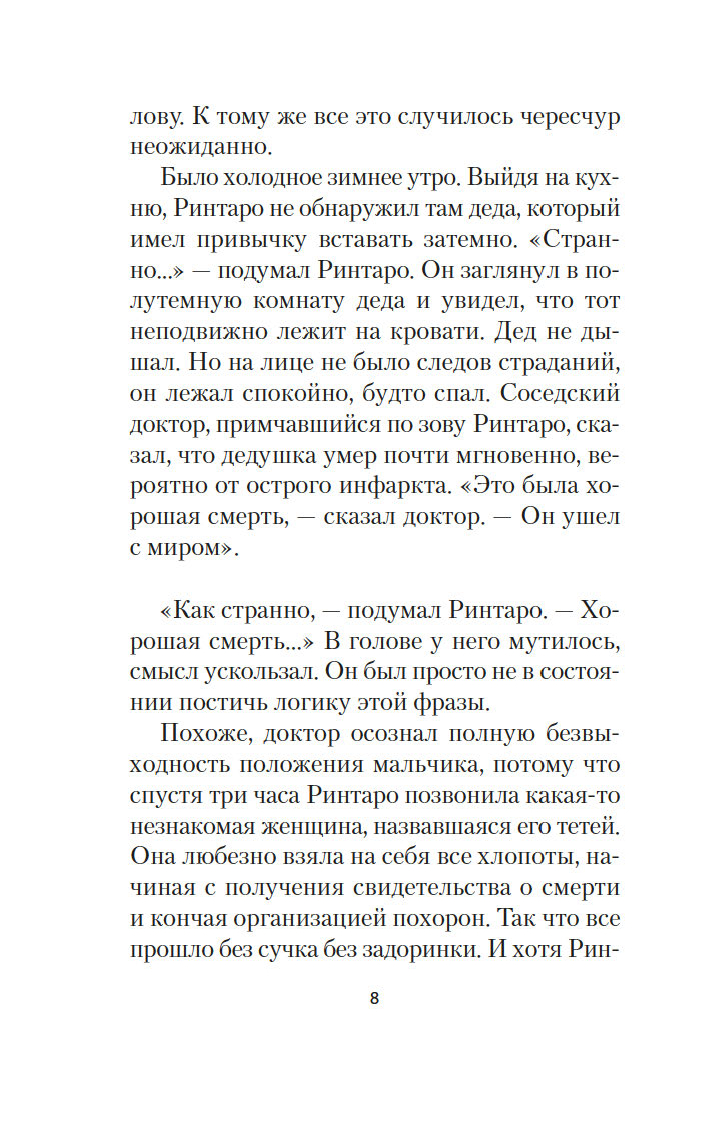 лову. К тому же все это случилось чересчур неожиданно.

Было холодное зимнее утро. Выйдя на кухню, Ринтаро не обнаружил там деда, который имел привычку вставать затемно. «Странно...» — подумал Ринтаро. Он заглянул в полутемную комнату деда и увидел, что тот неподвижно лежит на кровати. Дед не дышал. Но на лице не было следов страданий, он лежал спокойно, будто спал. Соседский доктор, примчавшийся по зову Ринтаро, сказал, что дедушка умер почти мгновенно, вероятно от острого инфаркта. «Это была хорошая смерть, — сказал доктор. — Он ушел с миром».

«Как странно, — подумал Ринтаро. — Хорошая смерть...» В голове у него мутилось, смысл ускользал. Он был просто не в состоянии постичь логику этой фразы.

Похоже, доктор осознал полную безвыходность положения мальчика, потому что спустя три часа Ринтаро позвонила какая-то незнакомая женщина, назвавшаяся его тетей. Она любезно взяла на себя все хлопоты, начиная с получения свидетельства о смерти и кончая организацией похорон. Так что все прошло без сучка без задоринки. И хотя Рин-

8